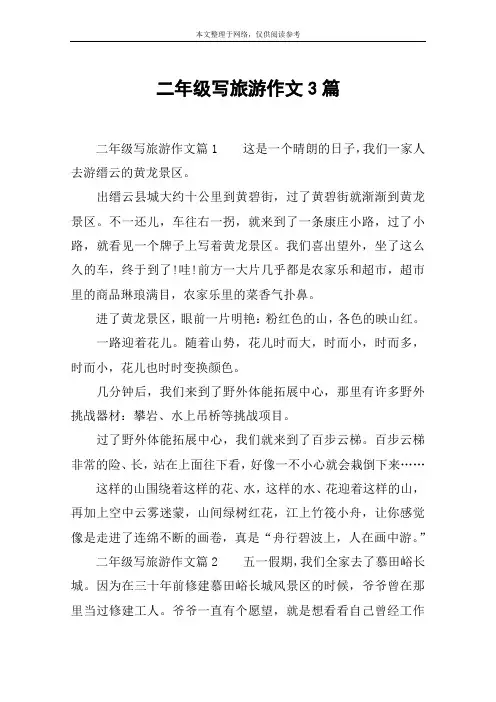 本文整理于网络，仅供阅读参考

二年级写旅游作文3篇

二年级写旅游作文篇1　　这是一个晴朗的日子，我们一家人去游缙云的黄龙景区。

出缙云县城大约十公里到黄碧街，过了黄碧街就渐渐到黄龙景区。不一还儿，车往右一拐，就来到了一条康庄小路，过了小路，就看见一个牌子上写着黄龙景区。我们喜出望外，坐了这么久的车，终于到了!哇!前方一大片几乎都是农家乐和超市，超市里的商品琳琅满目，农家乐里的菜香气扑鼻。

进了黄龙景区，眼前一片明艳：粉红色的山，各色的映山红。

一路迎着花儿。随着山势，花儿时而大，时而小，时而多，时而小，花儿也时时变换颜色。

几分钟后，我们来到了野外体能拓展中心，那里有许多野外挑战器材：攀岩、水上吊桥等挑战项目。

过了野外体能拓展中心，我们就来到了百步云梯。百步云梯非常的险、长，站在上面往下看，好像一不小心就会栽倒下来……

这样的山围绕着这样的花、水，这样的水、花迎着这样的山，再加上空中云雾迷蒙，山间绿树红花，江上竹筏小舟，让你感觉像是走进了连绵不断的画卷，真是“舟行碧波上，人在画中游。”

二年级写旅游作文篇2　　五一假期，我们全家去了慕田峪长城。因为在三十年前修建慕田峪长城风景区的时候，爷爷曾在那里当过修建工人。爷爷一直有个愿望，就是想看看自己曾经工作